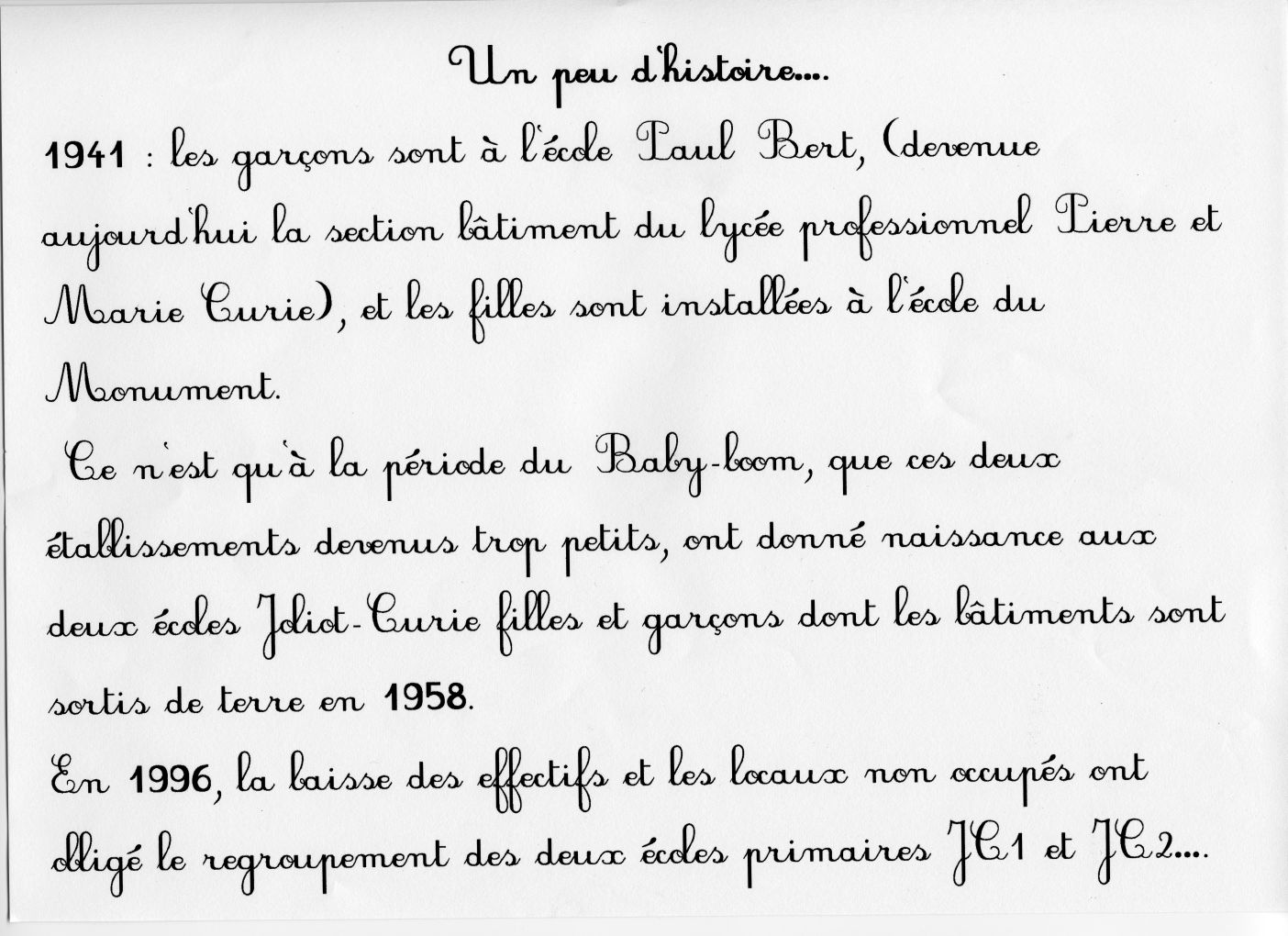 Un peu d'histoire....

1941 : les garçons sont à l'école Paul Bert, (devenue aujourd'hui la section bâtiment du lycée professionnel Pierre et Marie Curie), et les filles sont installées à l'école du Monument.

Ce n'est qu'à la période du Baby-boom, que ces deux établissements devenus trop petits, ont donné naissance aux deux écoles Joliot-Curie filles et garçons dont les bâtiments sont sortis de terre en 1958.

En 1996, la baisse des effectifs et les locaux non occupés ont obligé le regroupement des deux écoles primaires JC1 et JC2....